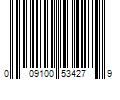 0 09100 53427 9